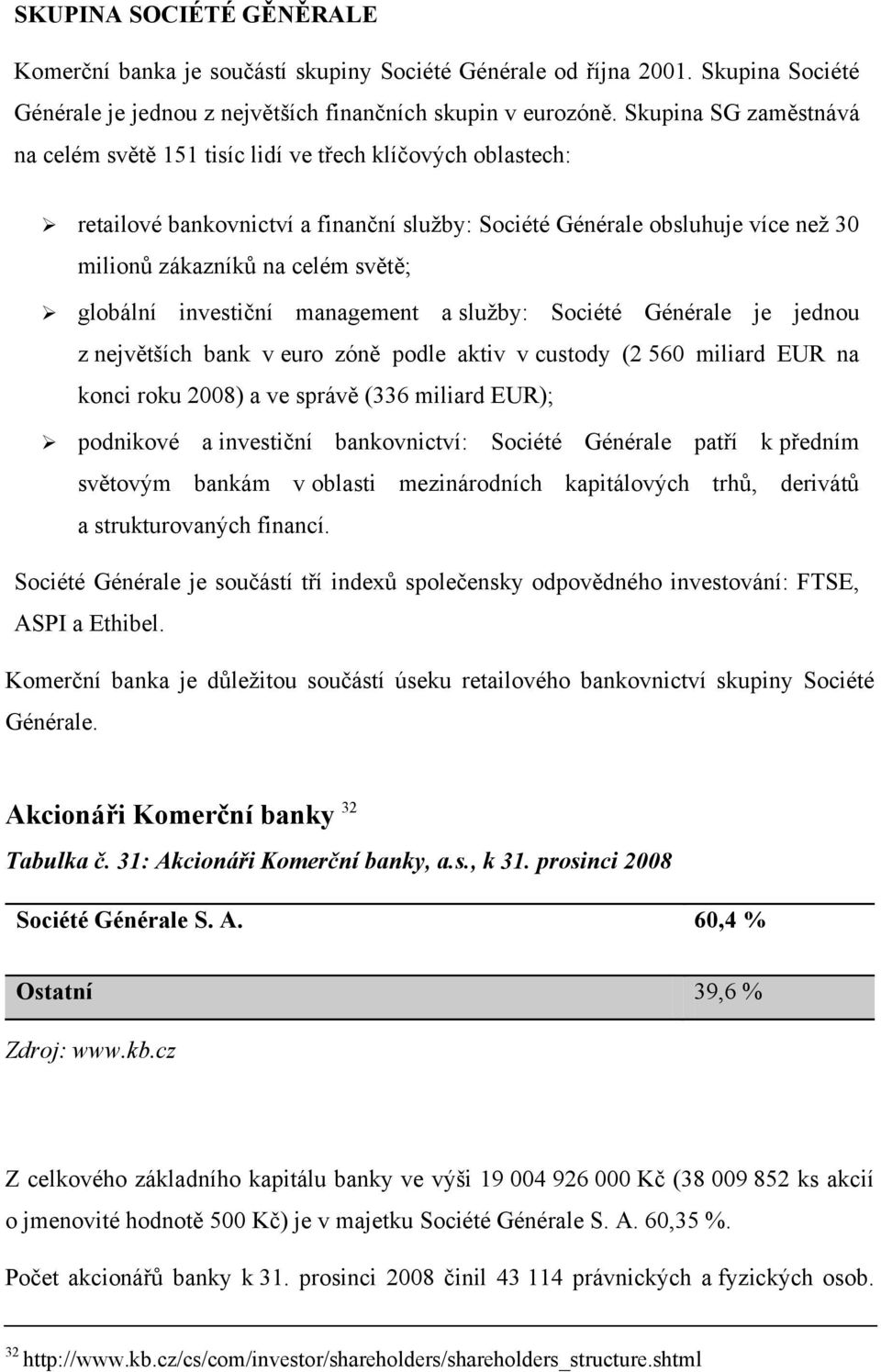 SKUPINA SOCIÉTÉ GÉNÉRALE

Komerční banka je součástí skupiny Société Générale od října 2001. Skupina Société Générale je jednou z největších finančních skupin v eurozóně. Skupina SG zaměstnává na celém světě 151 tisíc lidí ve třech klíčových oblastech:

➢ retailové bankovnictví a finanční služby: Société Générale obsluhuje více než 30 milionů zákazníků na celém světě;

➢ globální investiční management a služby: Société Générale je jednou z největších bank v euro zóně podle aktiv v custody (2 560 miliard EUR na konci roku 2008) a ve správě (336 miliard EUR);

➢ podnikové a investiční bankovnictví: Société Générale patří k předním světovým bankám v oblasti mezinárodních kapitálových trhů, derivátů a strukturovaných financí.

Société Générale je součástí tří indexů společensky odpovědného investování: FTSE, ASPI a Ethibel.

Komerční banka je důležitou součástí úseku retailového bankovnictví skupiny Société Générale.

Akcionáři Komerční banky $^{32}$

Tabulka č. 31: Akcionáři Komerční banky, a.s., k 31. prosinci 2008

| Société Générale S. A. | 60,4 % |
|---|---|
| Ostatní | 39,6 % |

Zdroj: www.kb.cz

Z celkového základního kapitálu banky ve výši 19 004 926 000 Kč (38 009 852 ks akcií o jmenovité hodnotě 500 Kč) je v majetku Société Générale S. A. 60,35 %.

Počet akcionářů banky k 31. prosinci 2008 činil 43 114 právnických a fyzických osob.

$^{32}$ http://www.kb.cz/cs/com/investor/shareholders/shareholders_structure.shtml